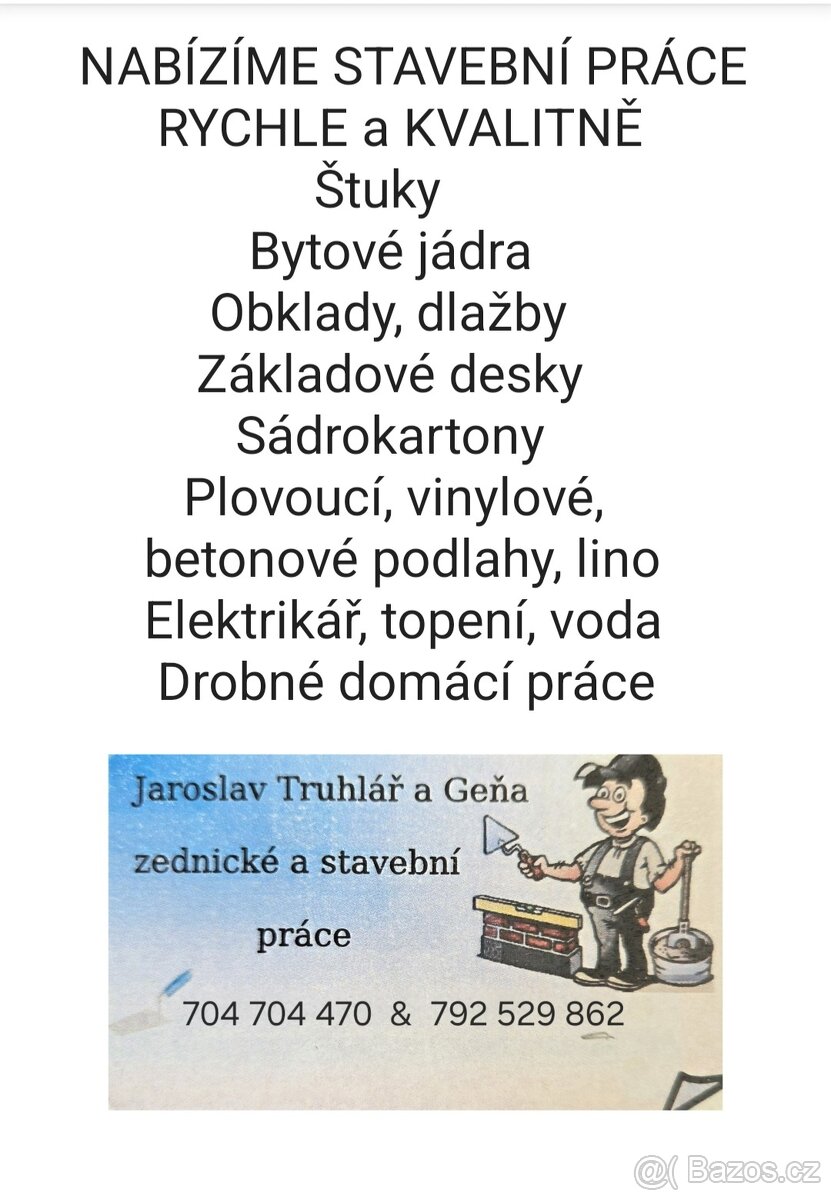 NABÍZÍME STAVEBNÍ PRÁCE
RYCHLE a KVALITNĚ
Štuky
Bytové jádra
Obklady, dlažby
Základové desky
Sádrokartony
Plovoucí, vinylové,
betonové podlahy, lino
Elektrikář, topení, voda
Drobné domácí práce

Jaroslav Truhlář a Geňa

zednické a stavební

práce

704 704 470 & 792 529 862

Bazos.cz